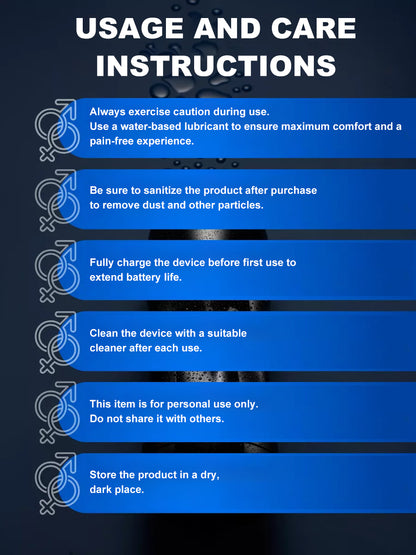 USAGE AND CARE INSTRUCTIONS

Always exercise caution during use.
Use a water-based lubricant to ensure maximum comfort and a pain-free experience.

Be sure to sanitize the product after purchase to remove dust and other particles.

Fully charge the device before first use to extend battery life.

Clean the device with a suitable cleaner after each use.

This item is for personal use only.
Do not share it with others.

Store the product in a dry, dark place.